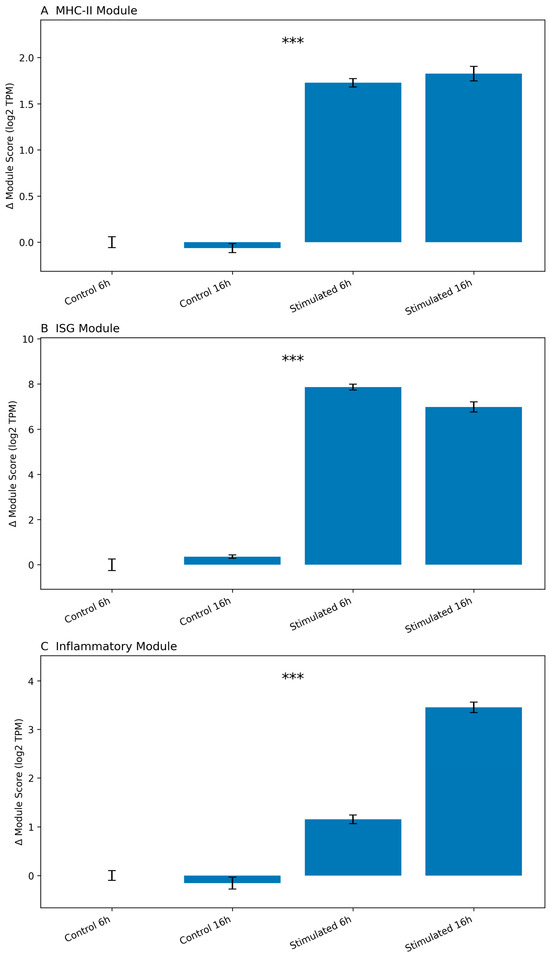 A MHC-II Module

***

Δ Module Score (log2 TPM)

2.0
1.5
1.0
0.5
0.0

Control 6h
Control 16h
Stimulated 6h
Stimulated 16h

B ISG Module

***

Δ Module Score (log2 TPM)

10
8
6
4
2
0

Control 6h
Control 16h
Stimulated 6h
Stimulated 16h

C Inflammatory Module

***

Δ Module Score (log2 TPM)

4
3
2
1
0

Control 6h
Control 16h
Stimulated 6h
Stimulated 16h